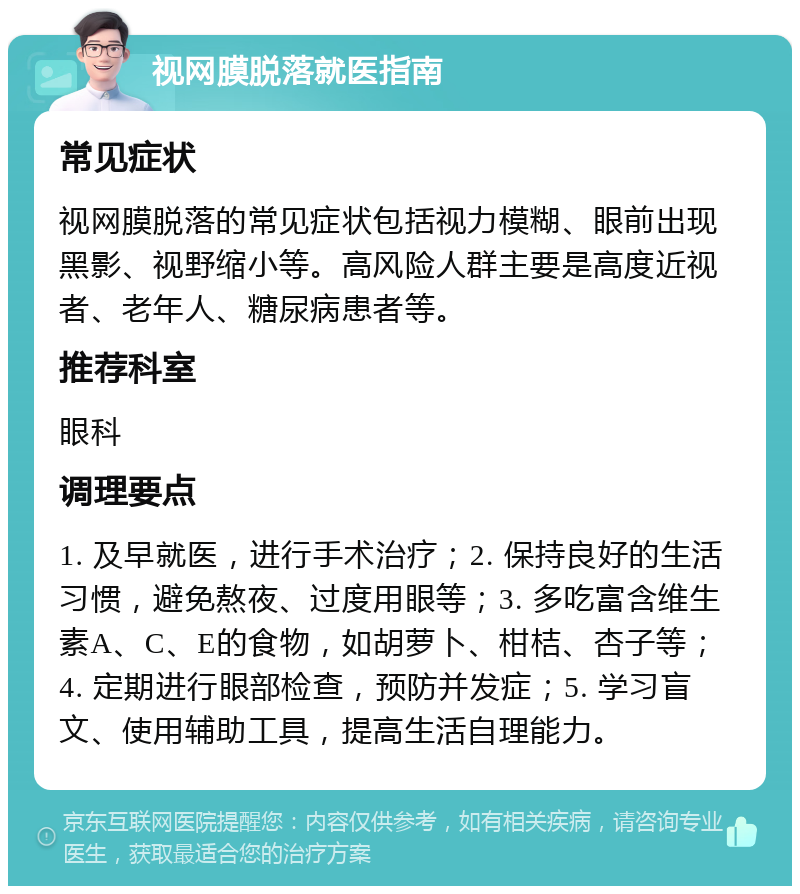 视网膜脱落就医指南

常见症状

视网膜脱落的常见症状包括视力模糊、眼前出现黑影、视野缩小等。高风险人群主要是高度近视者、老年人、糖尿病患者等。

推荐科室

眼科

调理要点

1. 及早就医，进行手术治疗；2. 保持良好的生活习惯，避免熬夜、过度用眼等；3. 多吃富含维生素A、C、E的食物，如胡萝卜、柑桔、杏子等；4. 定期进行眼部检查，预防并发症；5. 学习盲文、使用辅助工具，提高生活自理能力。

京东互联网医院提醒您：内容仅供参考，如有相关疾病，请咨询专业医生，获取最适合您的治疗方案